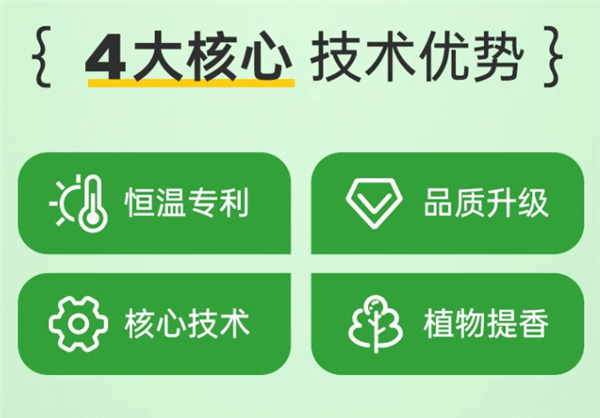 { 4大核心 技术优势 }

恒温专利

品质升级

核心技术

植物提香